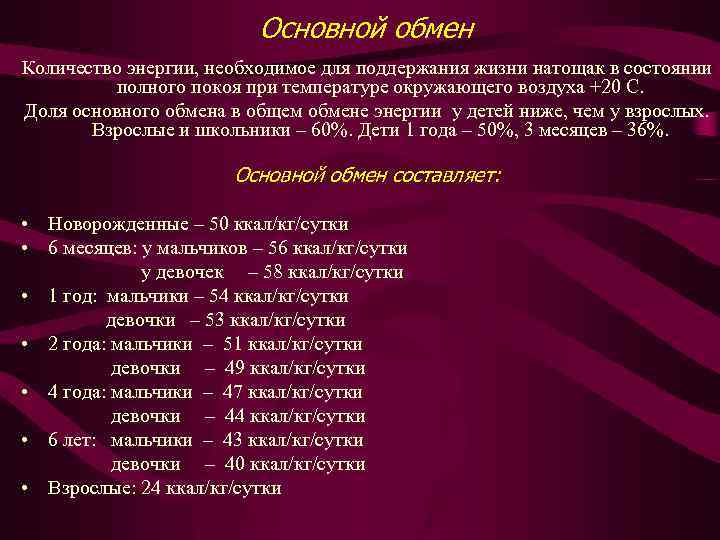 Основной обмен

Количество энергии, необходимое для поддержания жизни натощак в состоянии полного покоя при температуре окружающего воздуха +20 С.

Доля основного обмена в общем обмене энергии у детей ниже, чем у взрослых. Взрослые и школьники – 60%. Дети 1 года – 50%, 3 месяцев – 36%.

Основной обмен составляет:

• Новорожденные – 50 ккал/кг/сутки
• 6 месяцев: у мальчиков – 56 ккал/кг/сутки
у девочек – 58 ккал/кг/сутки
• 1 год: мальчики – 54 ккал/кг/сутки
девочки – 53 ккал/кг/сутки
• 2 года: мальчики – 51 ккал/кг/сутки
девочки – 49 ккал/кг/сутки
• 4 года: мальчики – 47 ккал/кг/сутки
девочки – 44 ккал/кг/сутки
• 6 лет: мальчики – 43 ккал/кг/сутки
девочки – 40 ккал/кг/сутки
• Взрослые: 24 ккал/кг/сутки